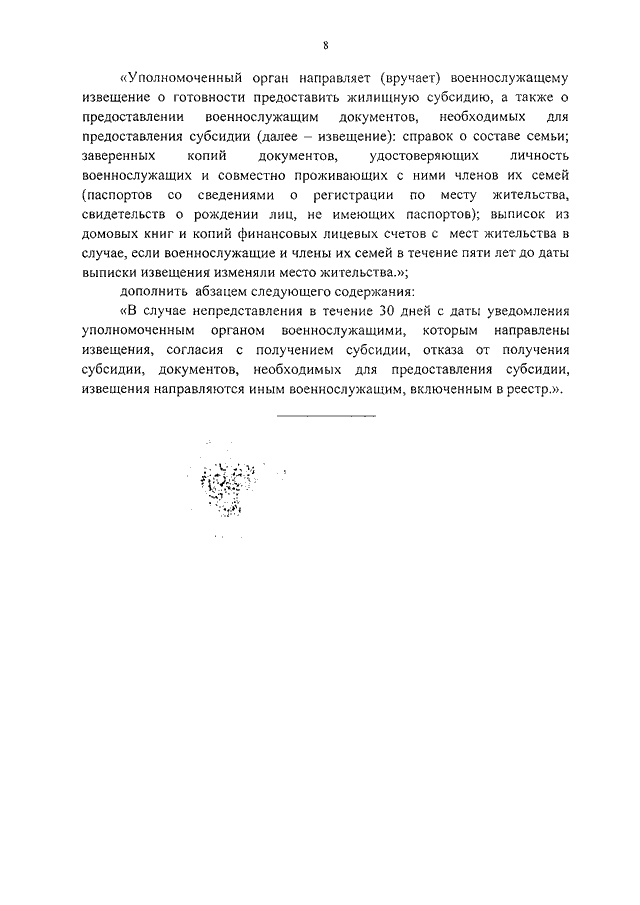 8

«Уполномоченный орган направляет (вручает) военнослужащему извещение о готовности предоставить жилищную субсидию, а также о предоставлении военнослужащим документов, необходимых для предоставления субсидии (далее – извещение): справок о составе семьи; заверенных копий документов, удостоверяющих личность военнослужащих и совместно проживающих с ними членов их семей (паспортов со сведениями о регистрации по месту жительства, свидетельств о рождении лиц, не имеющих паспортов); выписок из домовых книг и копий финансовых лицевых счетов с мест жительства в случае, если военнослужащие и члены их семей в течение пяти лет до даты выписки извещения изменяли место жительства.»;

дополнить абзацем следующего содержания:

«В случае непредставления в течение 30 дней с даты уведомления уполномоченным органом военнослужащими, которым направлены извещения, согласия с получением субсидии, отказа от получения субсидии, документов, необходимых для предоставления субсидии, извещения направляются иным военнослужащим, включенным в реестр.».